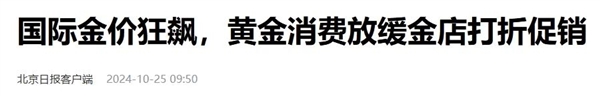 国际金价狂飙，黄金消费放缓金店打折促销

北京日报客户端 2024-10-25 09:50